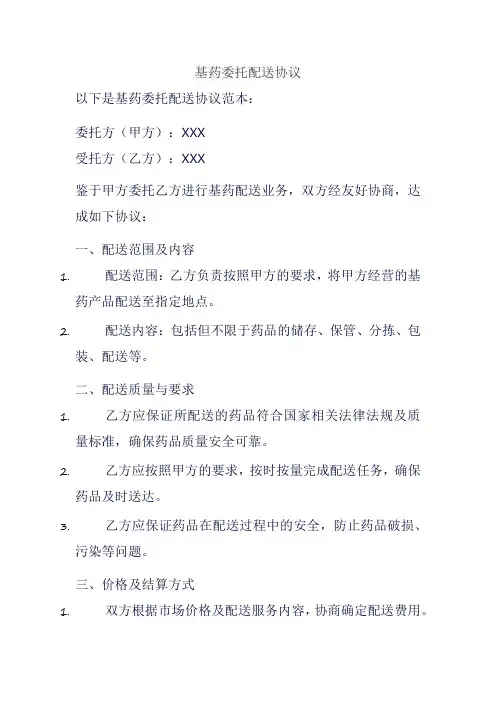 基药委托配送协议

以下是基药委托配送协议范本：

委托方（甲方）：XXX

受托方（乙方）：XXX

鉴于甲方委托乙方进行基药配送业务，双方经友好协商，达成如下协议：

一、配送范围及内容

1. 配送范围：乙方负责按照甲方的要求，将甲方经营的基药产品配送至指定地点。

2. 配送内容：包括但不限于药品的储存、保管、分拣、包装、配送等。

二、配送质量与要求

1. 乙方应保证所配送的药品符合国家相关法律法规及质量标准，确保药品质量安全可靠。

2. 乙方应按照甲方的要求，按时按量完成配送任务，确保药品及时送达。

3. 乙方应保证药品在配送过程中的安全，防止药品破损、污染等问题。

三、价格及结算方式

1. 双方根据市场价格及配送服务内容，协商确定配送费用。